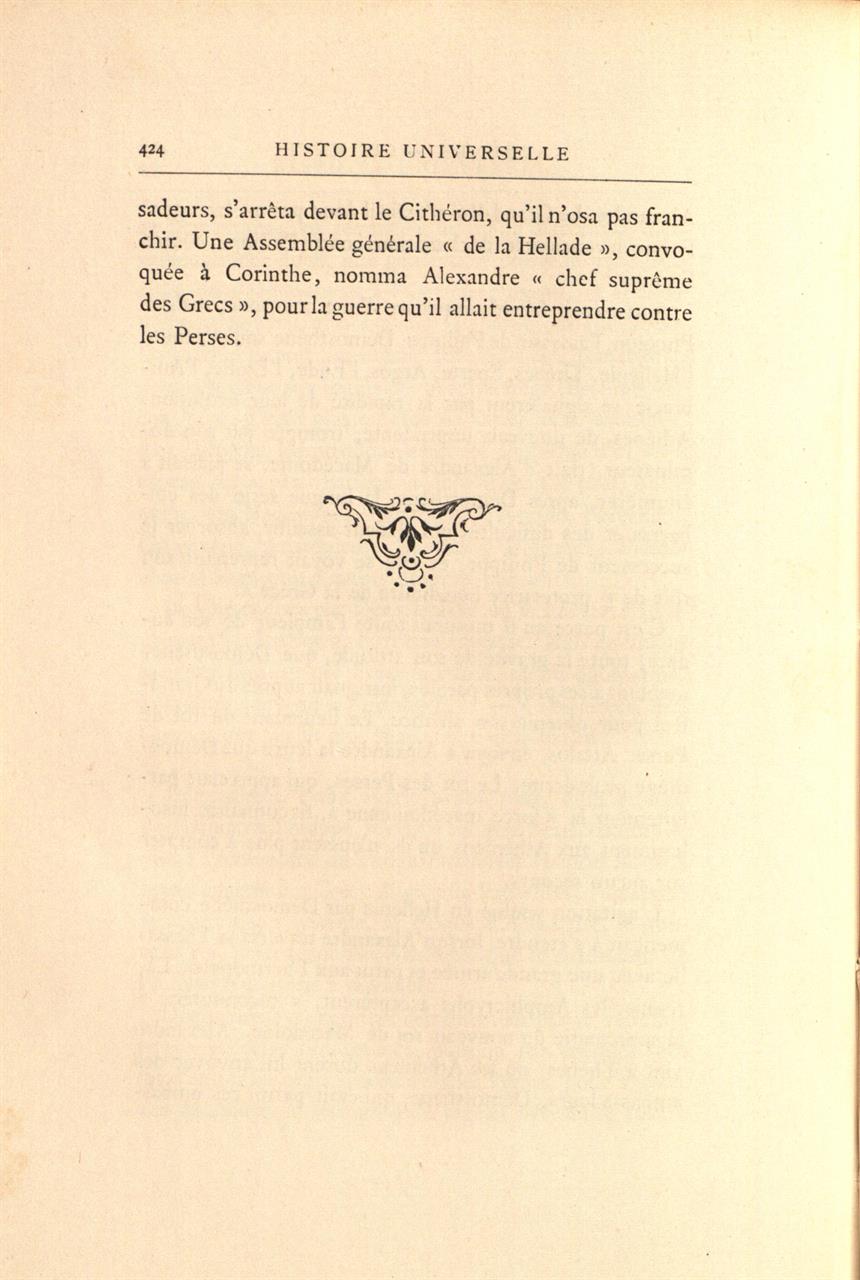 424 HISTOIRE UNIVERSELLE

sadeurs, s'arrêta devant le Cithéron, qu'il n'osa pas franchir. Une Assemblée générale « de la Hellade », convoquée à Corinthe, nomma Alexandre « chef suprême des Grecs », pour la guerre qu'il allait entreprendre contre les Perses.